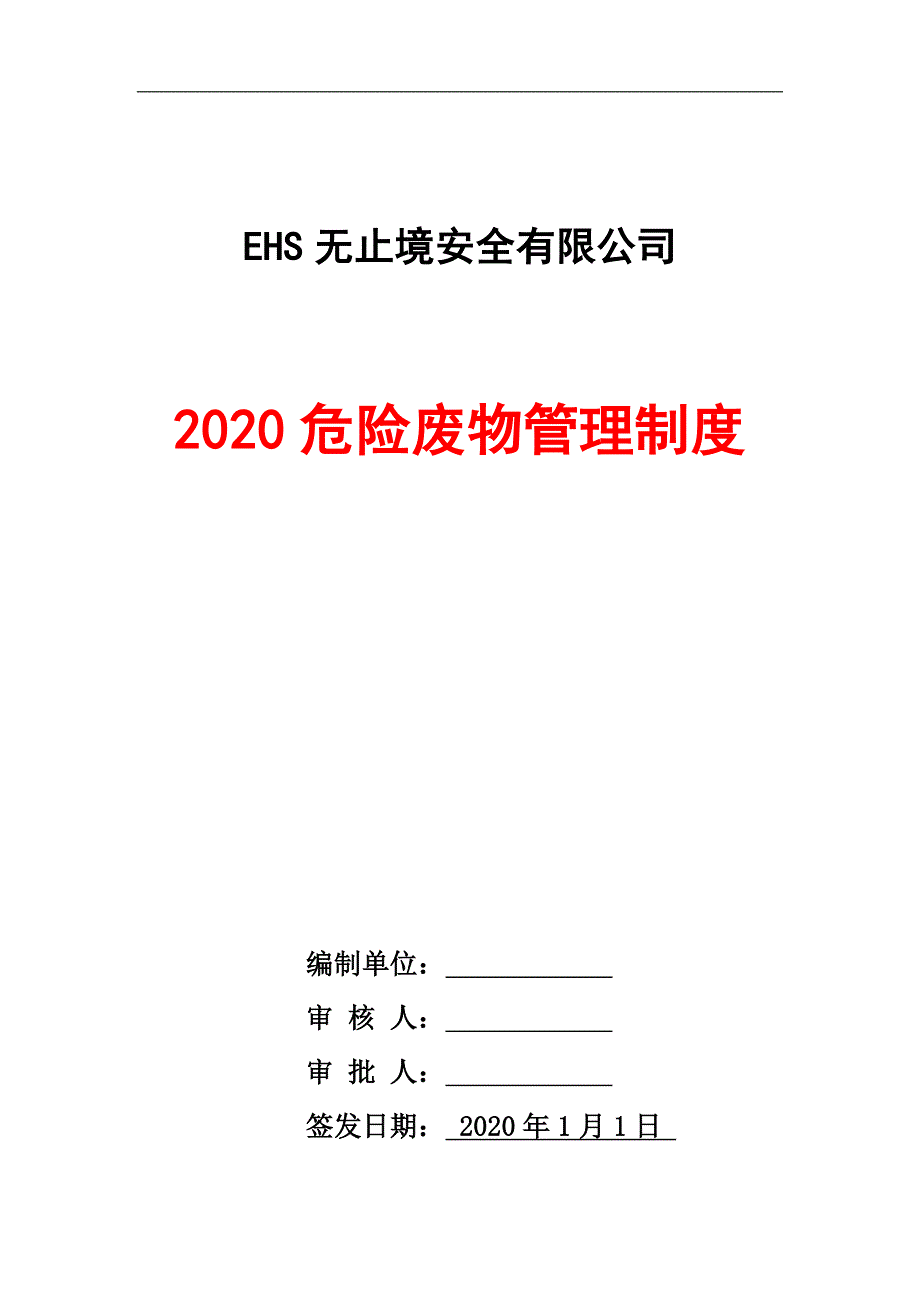 EHS 无止境安全有限公司

2020 危险废物管理制度

编制单位：____________

审 核 人：____________

审 批 人：____________

签发日期： 2020 年 1 月 1 日